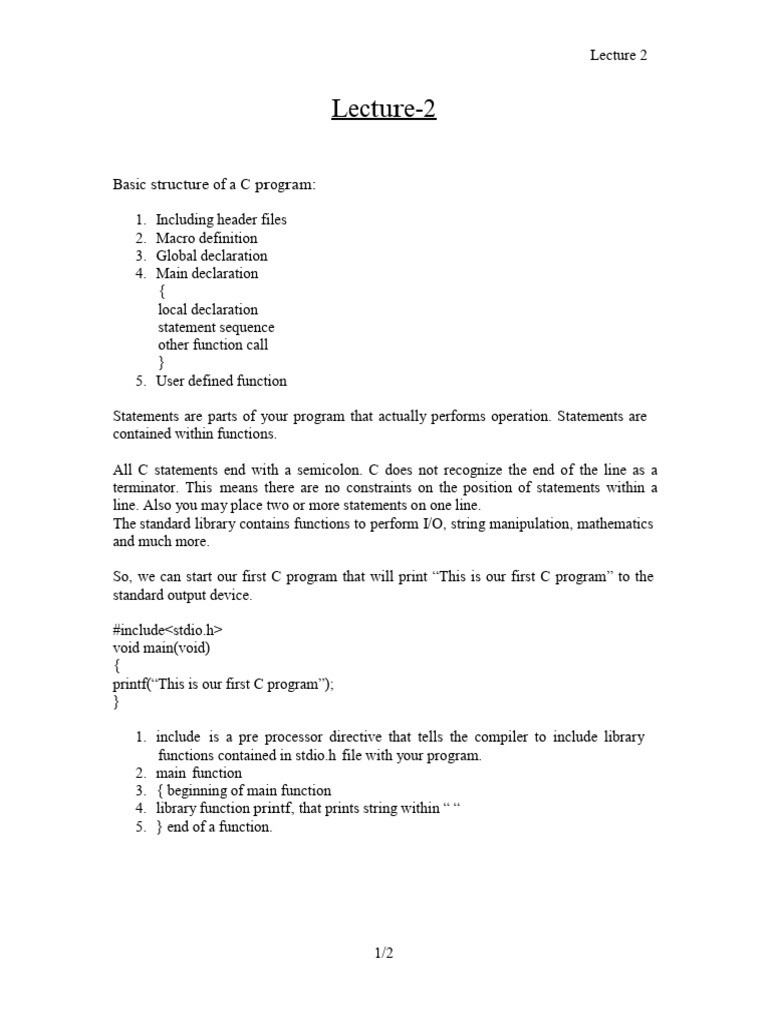 Lecture 2

Lecture-2

Basic structure of a C program:

1. Including header files
2. Macro definition
3. Global declaration
4. Main declaration
{
local declaration
statement sequence
other function call
}
5. User defined function

Statements are parts of your program that actually performs operation. Statements are contained within functions.

All C statements end with a semicolon. C does not recognize the end of the line as a terminator. This means there are no constraints on the position of statements within a line. Also you may place two or more statements on one line.
The standard library contains functions to perform I/O, string manipulation, mathematics and much more.

So, we can start our first C program that will print “This is our first C program” to the standard output device.

#include<stdio.h>
void main(void)
{
printf(“This is our first C program”);
}

1. include is a pre processor directive that tells the compiler to include library functions contained in stdio.h file with your program.
2. main function
3. { beginning of main function
4. library function printf, that prints string within “ “
5. } end of a function.

1/2